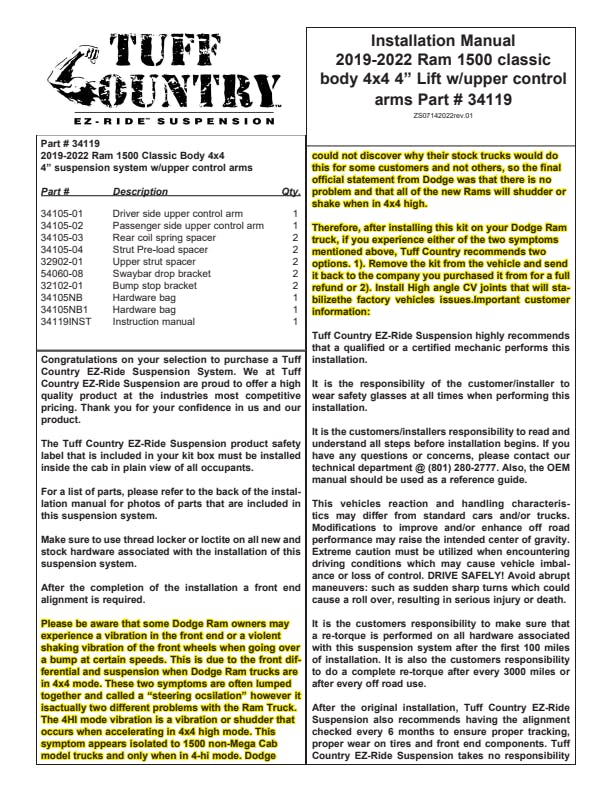 TUFF COUNTRY
EZ-RIDE™ SUSPENSION

Installation Manual
2019-2022 Ram 1500 classic body 4x4 4” Lift w/upper control arms Part # 34119
ZS07142022rev.01

Part # 34119
2019-2022 Ram 1500 Classic Body 4x4
4” suspension system w/upper control arms

| Part # | Description | Qty. |
|---|---|---|
| 34105-01 | Driver side upper control arm | 1 |
| 34105-02 | Passenger side upper control arm | 1 |
| 34105-03 | Rear coil spring spacer | 2 |
| 34105-04 | Strut Pre-load spacer | 2 |
| 32902-01 | Upper strut spacer | 2 |
| 54060-08 | Swaybar drop bracket | 2 |
| 32102-01 | Bump stop bracket | 2 |
| 34105NB | Hardware bag | 1 |
| 34105NB1 | Hardware bag | 1 |
| 34119INST | Instruction manual | 1 |

Congratulations on your selection to purchase a Tuff Country EZ-Ride Suspension System. We at Tuff Country EZ-Ride Suspension are proud to offer a high quality product at the industries most competitive pricing. Thank you for your confidence in us and our product.

The Tuff Country EZ-Ride Suspension product safety label that is included in your kit box must be installed inside the cab in plain view of all occupants.

For a list of parts, please refer to the back of the installation manual for photos of parts that are included in this suspension system.

Make sure to use thread locker or loctite on all new and stock hardware associated with the installation of this suspension system.

After the completion of the installation a front end alignment is required.

Please be aware that some Dodge Ram owners may experience a vibration in the front end or a violent shaking vibration of the front wheels when going over a bump at certain speeds. This is due to the front differential and suspension when Dodge Ram trucks are in 4x4 mode. These two symptoms are often lumped together and called a “steering ocsilation” however it isactually two different problems with the Ram Truck. The 4HI mode vibration is a vibration or shudder that occurs when accelerating in 4x4 high mode. This symptom appears isolated to 1500 non-Mega Cab model trucks and only when in 4-hi mode. Dodge could not discover why their stock trucks would do this for some customers and not others, so the final official statement from Dodge was that there is no problem and that all of the new Rams will shudder or shake when in 4x4 high.

Therefore, after installing this kit on your Dodge Ram truck, if you experience either of the two symptoms mentioned above, Tuff Country recommends two options. 1). Remove the kit from the vehicle and send it back to the company you purchased it from for a full refund or 2). Install High angle CV joints that will stabilizethe factory vehicles issues.Important customer information:

Tuff Country EZ-Ride Suspension highly recommends that a qualified or a certified mechanic performs this installation.

It is the responsibility of the customer/installer to wear safety glasses at all times when performing this installation.

It is the customers/installers responsibility to read and understand all steps before installation begins. If you have any questions or concerns, please contact our technical department @ (801) 280-2777. Also, the OEM manual should be used as a reference guide.

This vehicles reaction and handling characteristics may differ from standard cars and/or trucks. Modifications to improve and/or enhance off road performance may raise the intended center of gravity. Extreme caution must be utilized when encountering driving conditions which may cause vehicle imbalance or loss of control. DRIVE SAFELY! Avoid abrupt maneuvers: such as sudden sharp turns which could cause a roll over, resulting in serious injury or death.

It is the customers responsibility to make sure that a re-torque is performed on all hardware associated with this suspension system after the first 100 miles of installation. It is also the customers responsibility to do a complete re-torque after every 3000 miles or after every off road use.

After the original installation, Tuff Country EZ-Ride Suspension also recommends having the alignment checked every 6 months to ensure proper tracking, proper wear on tires and front end components. Tuff Country EZ-Ride Suspension takes no responsibility